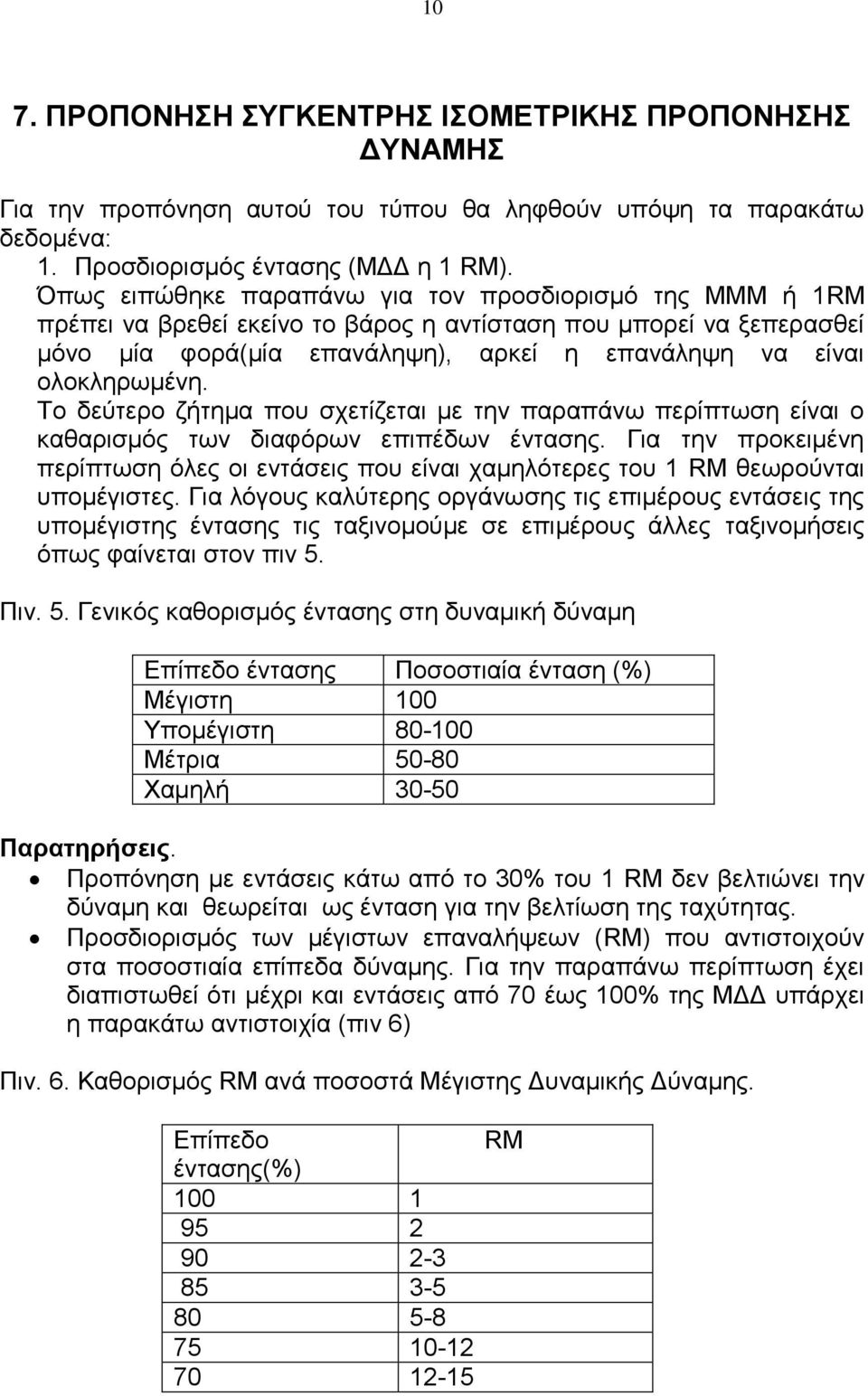 10

7. ΠΡΟΠΟΝΗΣΗ ΣΥΓΚΕΝΤΡΗΣ ΙΣΟΜΕΤΡΙΚΗΣ ΠΡΟΠΟΝΗΣΗΣ ΔΥΝΑΜΗΣ

Για την προπόνηση αυτού του τύπου θα ληφθούν υπόψη τα παρακάτω δεδομένα:

1. Προσδιορισμός έντασης (ΜΔΔ η 1 RM).

Όπως ειπώθηκε παραπάνω για τον προσδιορισμό της ΜΜΜ ή 1RM πρέπει να βρεθεί εκείνο το βάρος η αντίσταση που μπορεί να ξεπερασθεί μόνο μία φορά(μία επανάληψη), αρκεί η επανάληψη να είναι ολοκληρωμένη.

Το δεύτερο ζήτημα που σχετίζεται με την παραπάνω περίπτωση είναι ο καθαρισμός των διαφόρων επιπέδων έντασης. Για την προκειμένη περίπτωση όλες οι εντάσεις που είναι χαμηλότερες του 1 RM θεωρούνται υπομέγιστες. Για λόγους καλύτερης οργάνωσης τις επιμέρους εντάσεις της υπομέγιστης έντασης τις ταξινομούμε σε επιμέρους άλλες ταξινομήσεις όπως φαίνεται στον πιν 5.

Πιν. 5. Γενικός καθορισμός έντασης στη δυναμική δύναμη

| Επίπεδο έντασης | Ποσοστιαία ένταση (%) |
|---|---|
| Μέγιστη | 100 |
| Υπομέγιστη | 80-100 |
| Μέτρια | 50-80 |
| Χαμηλή | 30-50 |

Παρατηρήσεις.

• Προπόνηση με εντάσεις κάτω από το 30% του 1 RM δεν βελτιώνει την δύναμη και θεωρείται ως ένταση για την βελτίωση της ταχύτητας.

• Προσδιορισμός των μέγιστων επαναλήψεων (RM) που αντιστοιχούν στα ποσοστιαία επίπεδα δύναμης. Για την παραπάνω περίπτωση έχει διαπιστωθεί ότι μέχρι και εντάσεις από 70 έως 100% της ΜΔΔ υπάρχει η παρακάτω αντιστοιχία (πιν 6)

Πιν. 6. Καθορισμός RM ανά ποσοστά Μέγιστης Δυναμικής Δύναμης.

| Επίπεδο έντασης(%) | RM |
|---|---|
| 100 | 1 |
| 95 | 2 |
| 90 | 2-3 |
| 85 | 3-5 |
| 80 | 5-8 |
| 75 | 10-12 |
| 70 | 12-15 |